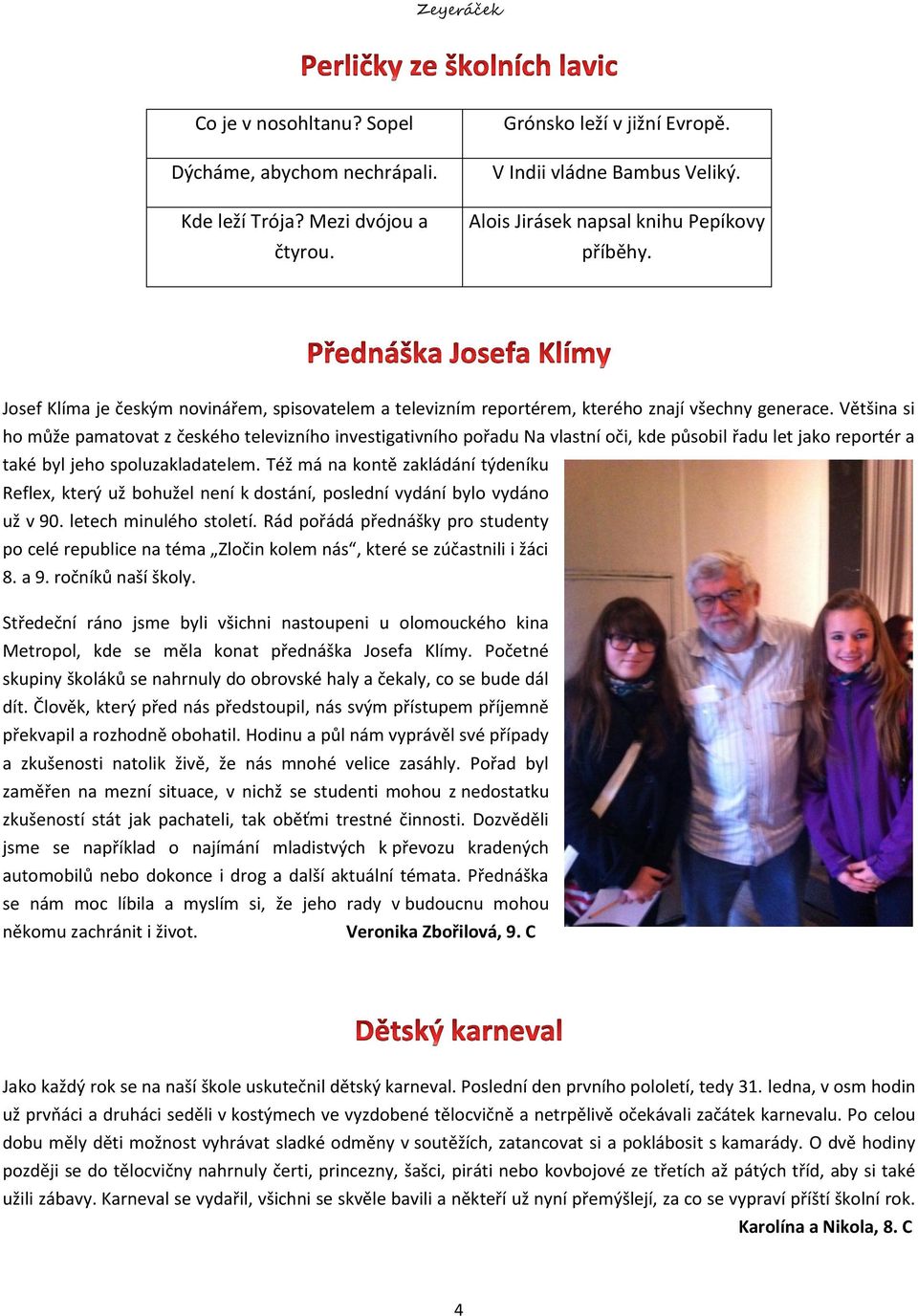 Zeyeráček

Perličky ze školních lavic

| Co je v nosohltanu? Sopel | Grónsko leží v jižní Evropě. |
|---|---|
| Dýcháme, abychom nechrápali. | V Indii vládne Bambus Veliký. |
| Kde leží Trója? Mezi dvójou a čtyrou. | Alois Jirásek napsal knihu Pepíkovy příběhy. |

Přednáška Josefa Klímy

Josef Klíma je českým novinářem, spisovatelem a televizním reportérem, kterého znají všechny generace. Většina si ho může pamatovat z českého televizního investigativního pořadu Na vlastní oči, kde působil řadu let jako reportér a také byl jeho spoluzakladatelem. Též má na kontě zakládání týdeníku Reflex, který už bohužel není k dostání, poslední vydání bylo vydáno už v 90. letech minulého století. Rád pořádá přednášky pro studenty po celé republice na téma „Zločin kolem nás“, které se zúčastnili i žáci 8. a 9. ročníků naší školy.

Středeční ráno jsme byli všichni nastoupeni u olomouckého kina Metropol, kde se měla konat přednáška Josefa Klímy. Početné skupiny školáků se nahrnuly do obrovské haly a čekaly, co se bude dál dít. Člověk, který před nás předstoupil, nás svým přístupem příjemně překvapil a rozhodně obohatil. Hodinu a půl nám vyprávěl své případy a zkušenosti natolik živě, že nás mnohé velice zasáhly. Pořad byl zaměřen na mezní situace, v nichž se studenti mohou z nedostatku zkušeností stát jak pachateli, tak oběťmi trestné činnosti. Dozvěděli jsme se například o najímání mladistvých k převozu kradených automobilů nebo dokonce i drog a další aktuální témata. Přednáška se nám moc líbila a myslím si, že jeho rady v budoucnu mohou někomu zachránit i život. Veronika Zbořilová, 9. C

Dětský karneval

Jako každý rok se na naší škole uskutečnil dětský karneval. Poslední den prvního pololetí, tedy 31. ledna, v osm hodin už prvňáci a druháci seděli v kostýmech ve vyzdobené tělocvičně a netrpělivě očekávali začátek karnevalu. Po celou dobu měly děti možnost vyhrávat sladké odměny v soutěžích, zatancovat si a poklábosit s kamarády. O dvě hodiny později se do tělocvičny nahrnuly čerti, princezny, šašci, piráti nebo kovbojové ze třetích až pátých tříd, aby si také užili zábavy. Karneval se vydařil, všichni se skvěle bavili a někteří už nyní přemýšlejí, za co se vypraví příští školní rok.

Karolína a Nikola, 8. C

4